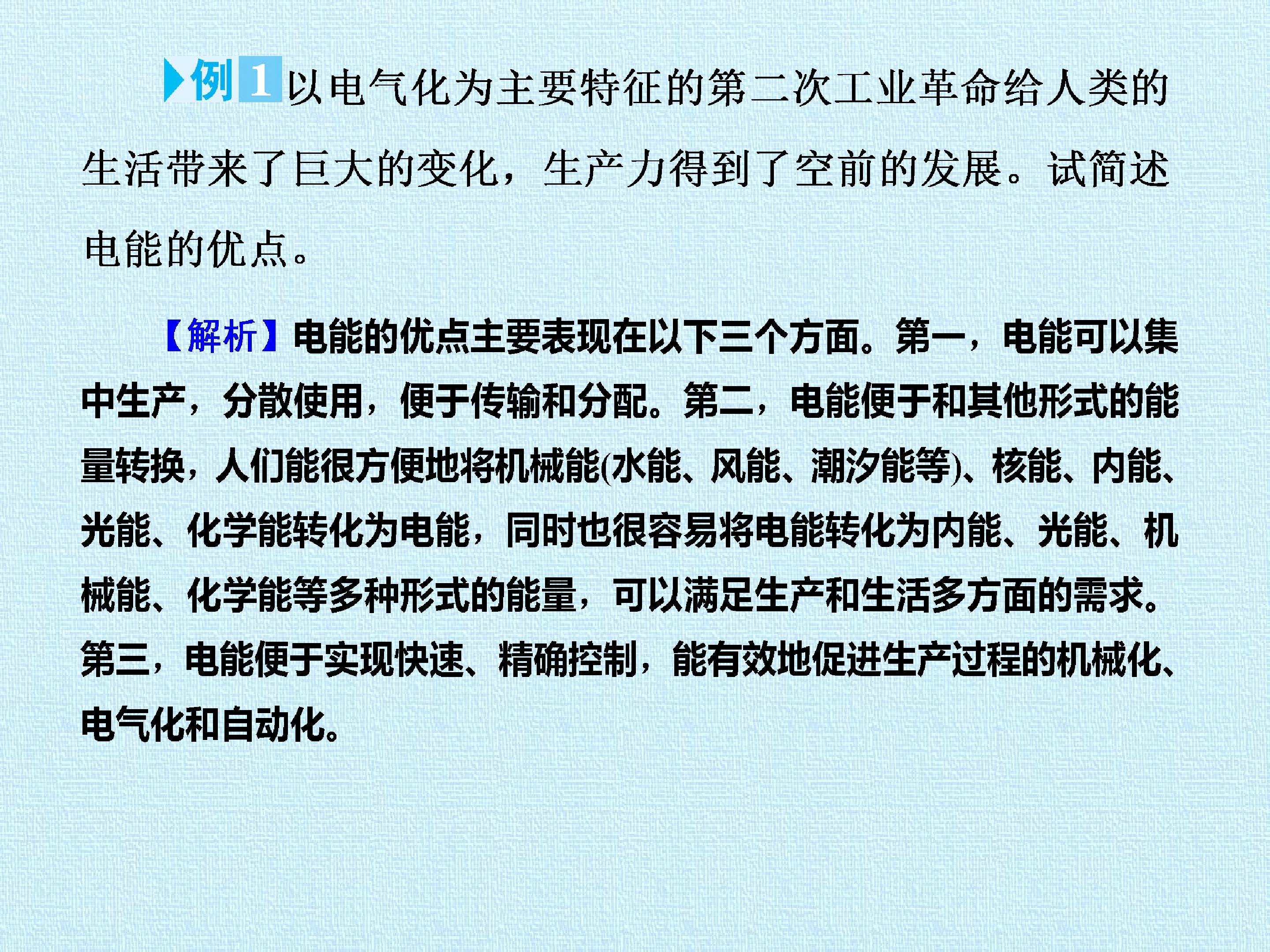 例1以电气化为主要特征的第二次工业革命给人类的生活带来了巨大的变化，生产力得到了空前的发展。试简述电能的优点。

【解析】电能的优点主要表现在以下三个方面。第一，电能可以集中生产，分散使用，便于传输和分配。第二，电能便于和其他形式的能量转换，人们能很方便地将机械能(水能、风能、潮汐能等)、核能、内能、光能、化学能转化为电能，同时也很容易将电能转化为内能、光能、机械能、化学能等多种形式的能量，可以满足生产和生活多方面的需求。第三，电能便于实现快速、精确控制，能有效地促进生产过程的机械化、电气化和自动化。